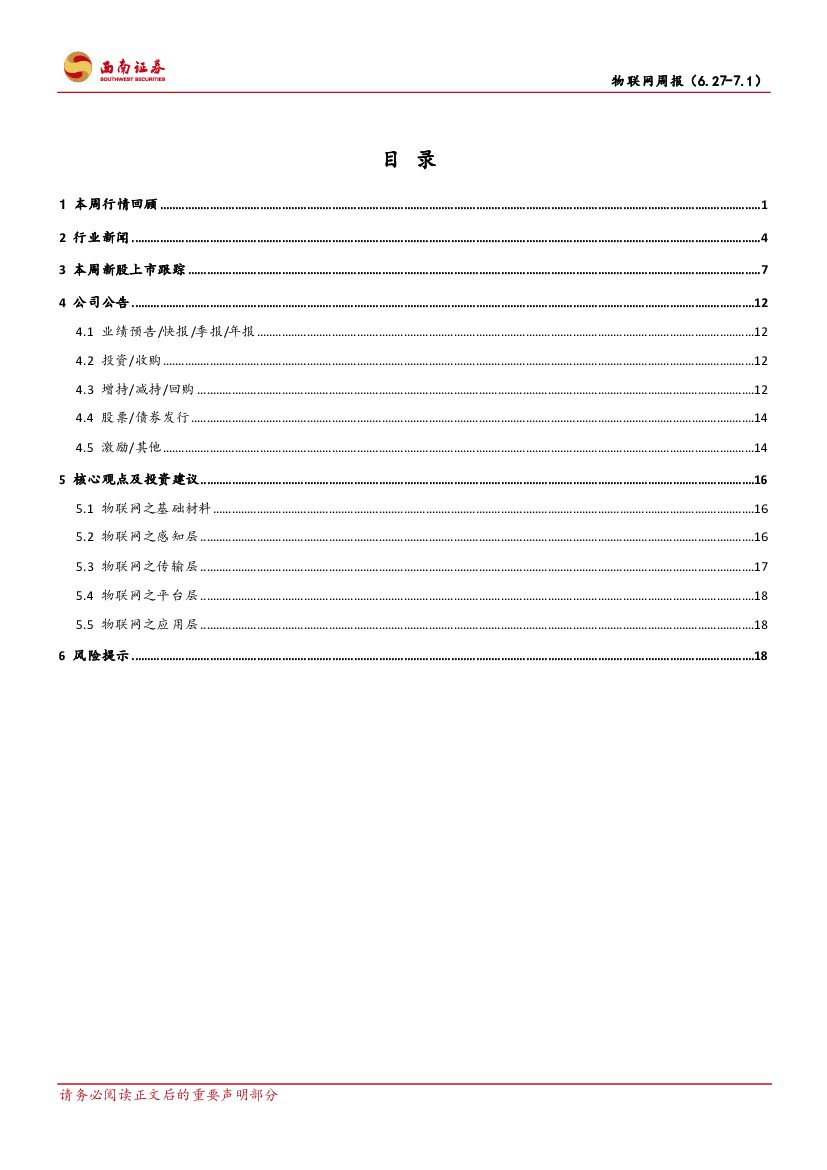 西南证券
SOUTHWEST SECURITIES

物联网周报（6.27-7.1）

目 录

1 本周行情回顾 ........ 1
2 行业新闻 ........ 4
3 本周新股上市跟踪 ........ 7
4 公司公告 ........ 12
4.1 业绩预告/快报/季报/年报 ........ 12
4.2 投资/收购 ........ 12
4.3 增持/减持/回购 ........ 12
4.4 股票/债券发行 ........ 14
4.5 激励/其他 ........ 14
5 核心观点及投资建议 ........ 16
5.1 物联网之基础材料 ........ 16
5.2 物联网之感知层 ........ 16
5.3 物联网之传输层 ........ 17
5.4 物联网之平台层 ........ 18
5.5 物联网之应用层 ........ 18
6 风险提示 ........ 18

请务必阅读正文后的重要声明部分